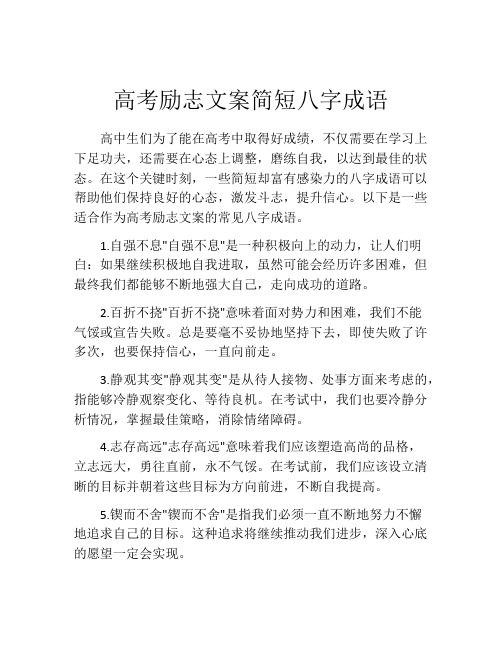 高考励志文案简短八字成语

高中生们为了能在高考中取得好成绩，不仅需要在学习上下足功夫，还需要在心态上调整，磨练自我，以达到最佳的状态。在这个关键时刻，一些简短却富有感染力的八字成语可以帮助他们保持良好的心态，激发斗志，提升信心。以下是一些适合作为高考励志文案的常见八字成语。

1.自强不息"自强不息"是一种积极向上的动力，让人们明白：如果继续积极地自我进取，虽然可能会经历许多困难，但最终我们都能够不断地强大自己，走向成功的道路。

2.百折不挠"百折不挠"意味着面对势力和困难，我们不能气馁或宣告失败。总是要毫不妥协地坚持下去，即使失败了许多次，也要保持信心，一直向前走。

3.静观其变"静观其变"是从待人接物、处事方面来考虑的，指能够冷静观察变化、等待良机。在考试中，我们也要冷静分析情况，掌握最佳策略，消除情绪障碍。

4.志存高远"志存高远"意味着我们应该塑造高尚的品格，立志远大，勇往直前，永不气馁。在考试前，我们应该设立清晰的目标并朝着这些目标为方向前进，不断自我提高。

5.锲而不舍"锲而不舍"是指我们必须一直不断地努力不懈地追求自己的目标。这种追求将继续推动我们进步，深入心底的愿望一定会实现。